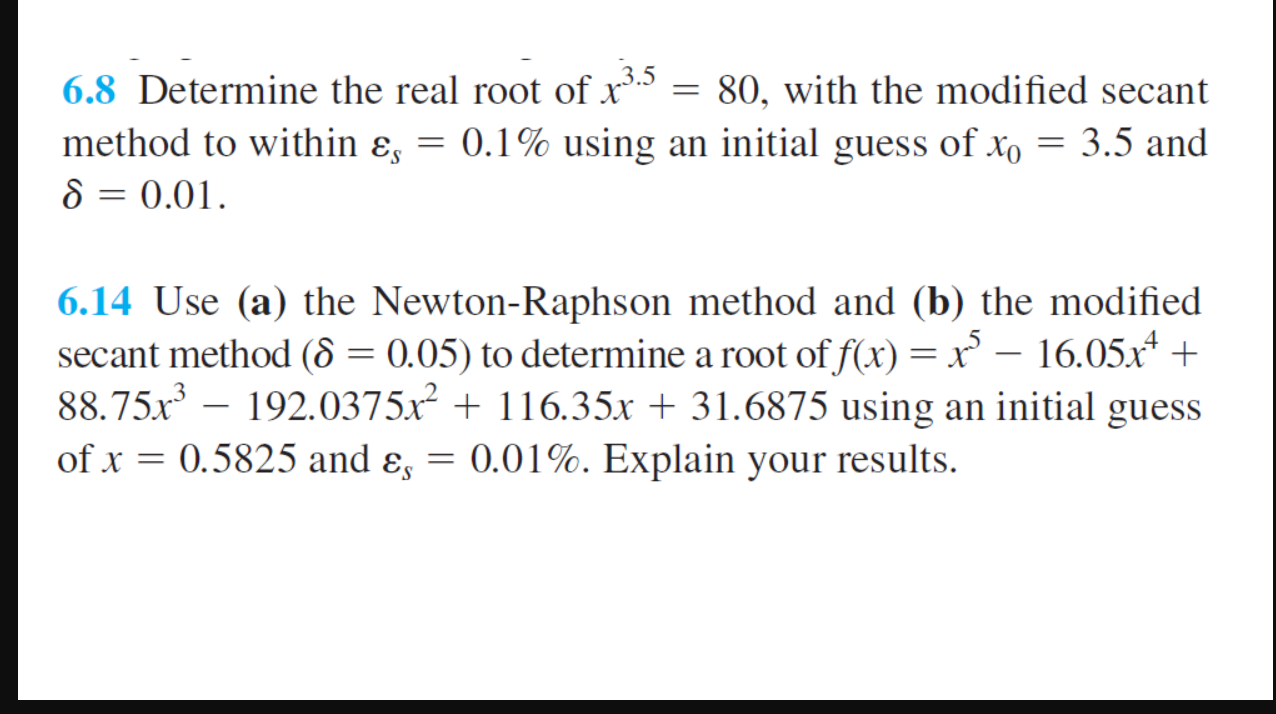 6.8 Determine the real root of $x^{3.5} = 80$, with the modified secant method to within $\varepsilon_s = 0.1\%$ using an initial guess of $x_0 = 3.5$ and $\delta = 0.01$.

6.14 Use (a) the Newton-Raphson method and (b) the modified secant method ($\delta = 0.05$) to determine a root of $f(x) = x^5 - 16.05x^4 + 88.75x^3 - 192.0375x^2 + 116.35x + 31.6875$ using an initial guess of $x = 0.5825$ and $\varepsilon_s = 0.01\%$. Explain your results.